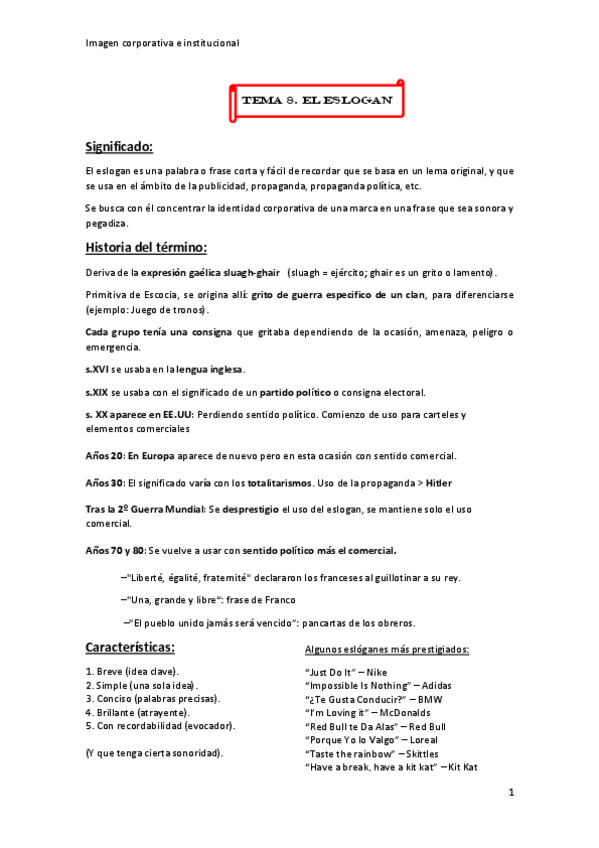 Imagen corporativa e institucional

TEMA 8. EL ESLOGAN

Significado:

El eslogan es una palabra o frase corta y fácil de recordar que se basa en un lema original, y que se usa en el ámbito de la publicidad, propaganda, propaganda política, etc.

Se busca con él concentrar la identidad corporativa de una marca en una frase que sea sonora y pegadiza.

Historia del término:

Deriva de la expresión gaélica sluagh-ghair (sluagh = ejército; ghair es un grito o lamento).

Primitiva de Escocia, se origina allí: grito de guerra específico de un clan, para diferenciarse (ejemplo: Juego de tronos).

Cada grupo tenía una consigna que gritaba dependiendo de la ocasión, amenaza, peligro o emergencia.

s.XVI se usaba en la lengua inglesa.

s.XIX se usaba con el significado de un partido político o consigna electoral.

s. XX aparece en EE.UU: Perdiendo sentido político. Comienzo de uso para carteles y elementos comerciales

Años 20: En Europa aparece de nuevo pero en esta ocasión con sentido comercial.

Años 30: El significado varía con los totalitarismos. Uso de la propaganda > Hitler

Tras la 2º Guerra Mundial: Se desprestigio el uso del eslogan, se mantiene solo el uso comercial.

Años 70 y 80: Se vuelve a usar con sentido político más el comercial.

–"Liberté, égalité, fraternité" declararon los franceses al guillotinar a su rey.

–"Una, grande y libre": frase de Franco

–"El pueblo unido jamás será vencido": pancartas de los obreros.

Características:

1. Breve (idea clave).
2. Simple (una sola idea).
3. Conciso (palabras precisas).
4. Brillante (atrayente).
5. Con recordabilidad (evocador).

(Y que tenga cierta sonoridad).

Algunos eslóganes más prestigiados:

"Just Do It" – Nike
"Impossible Is Nothing" – Adidas
"¿Te Gusta Conducir?" – BMW
"I'm Loving it" – McDonalds
"Red Bull te Da Alas" – Red Bull
"Porque Yo lo Valgo" – Loreal
"Taste the rainbow" – Skittles
"Have a break, have a kit kat" – Kit Kat

1